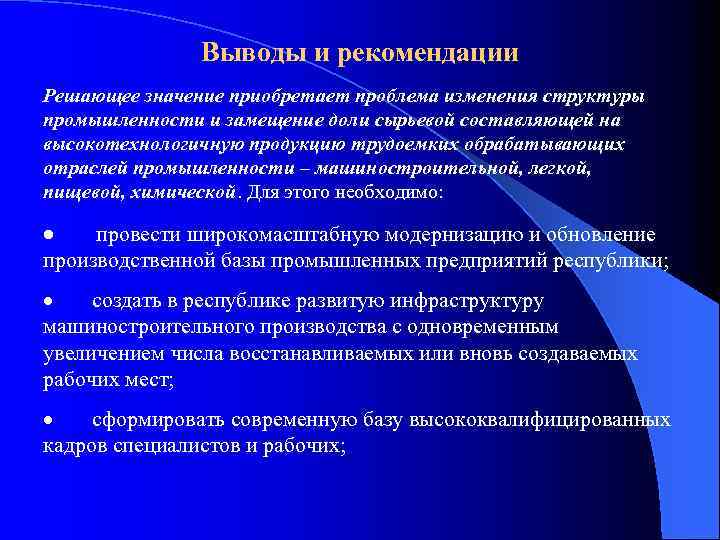 Выводы и рекомендации

Решающее значение приобретает проблема изменения структуры промышленности и замещение доли сырьевой составляющей на высокотехнологичную продукцию трудоемких обрабатывающих отраслей промышленности – машиностроительной, легкой, пищевой, химической. Для этого необходимо:

● провести широкомасштабную модернизацию и обновление производственной базы промышленных предприятий республики;

● создать в республике развитую инфраструктуру машиностроительного производства с одновременным увеличением числа восстанавливаемых или вновь создаваемых рабочих мест;

● сформировать современную базу высококвалифицированных кадров специалистов и рабочих;